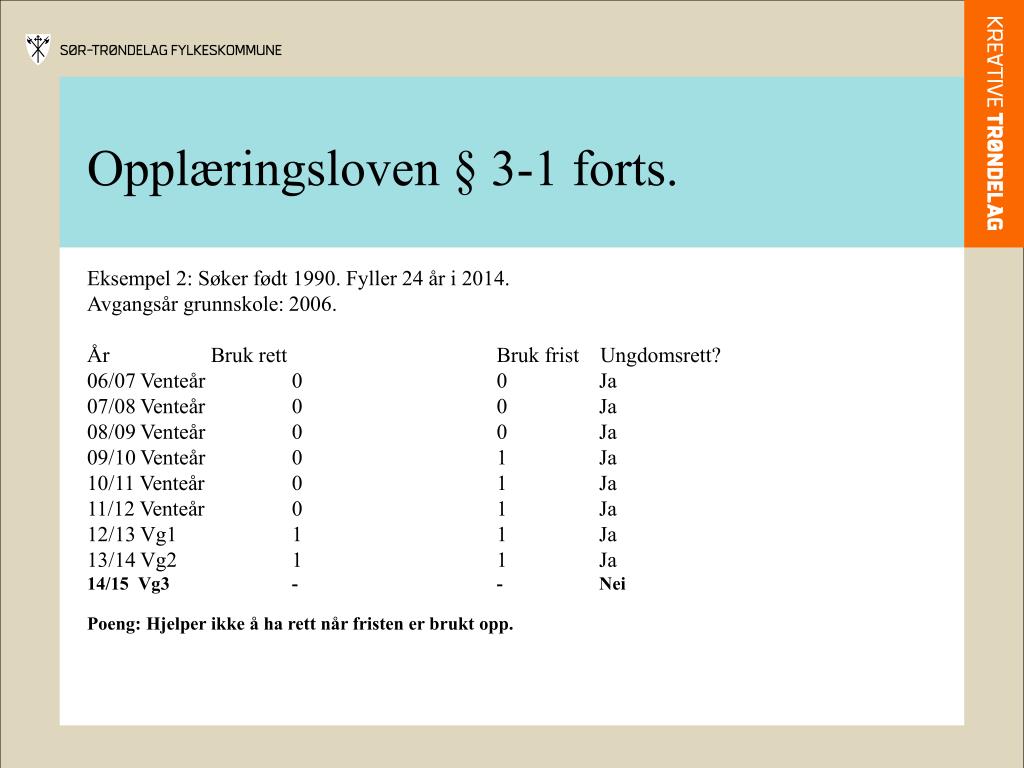 SØR-TRØNDELAG FYLKESKOMMUNE

KREATIVE TRØNDELAG

Opplæringsloven § 3-1 forts.

Eksempel 2: Søker født 1990. Fyller 24 år i 2014.
Avgangsår grunnskole: 2006.

| År | Bruk rett | Bruk frist | Ungdomsrett? |
|---|---|---|---|
| 06/07 Venteår | 0 | 0 | Ja |
| 07/08 Venteår | 0 | 0 | Ja |
| 08/09 Venteår | 0 | 0 | Ja |
| 09/10 Venteår | 0 | 1 | Ja |
| 10/11 Venteår | 0 | 1 | Ja |
| 11/12 Venteår | 0 | 1 | Ja |
| 12/13 Vg1 | 1 | 1 | Ja |
| 13/14 Vg2 | 1 | 1 | Ja |
| 14/15 Vg3 | - | - | Nei |

Poeng: Hjelper ikke å ha rett når fristen er brukt opp.